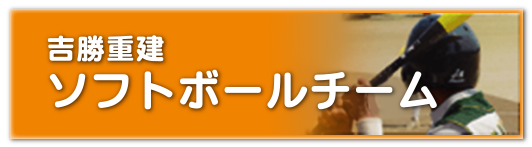 吉勝重建
ソフトボールチーム